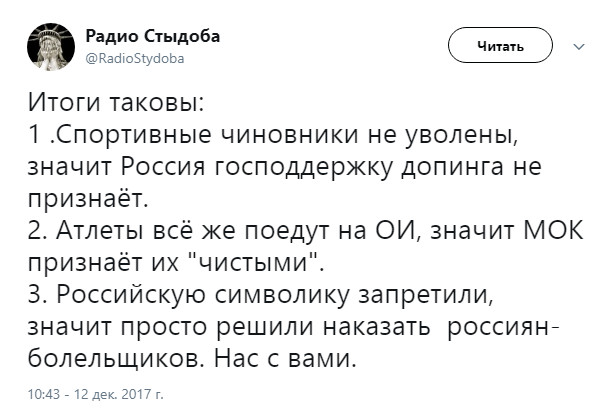 Радио Стыдоба
@RadioStydoba

Читать

Итоги таковы:
1 .Спортивные чиновники не уволены, значит Россия господдержку допинга не признаёт.
2. Атлеты всё же поедут на ОИ, значит МОК признаёт их "чистыми".
3. Российскую символику запретили, значит просто решили наказать россиян-болельщиков. Нас с вами.

10:43 - 12 дек. 2017 г.